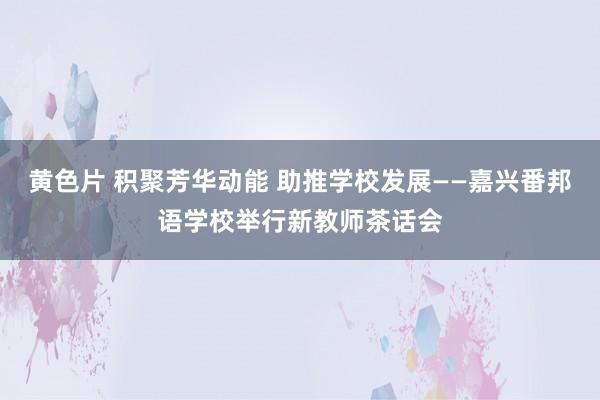 黄色片 积聚芳华动能 助推学校发展——嘉兴番邦语学校举行新教师茶话会